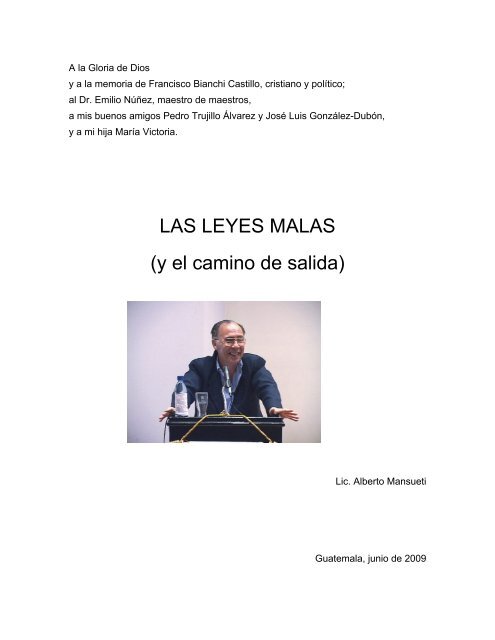 A la Gloria de Dios
y a la memoria de Francisco Bianchi Castillo, cristiano y político;
al Dr. Emilio Núñez, maestro de maestros,
a mis buenos amigos Pedro Trujillo Álvarez y José Luis González-Dubón,
y a mi hija María Victoria.

LAS LEYES MALAS
(y el camino de salida)

Lic. Alberto Mansueti

Guatemala, junio de 2009